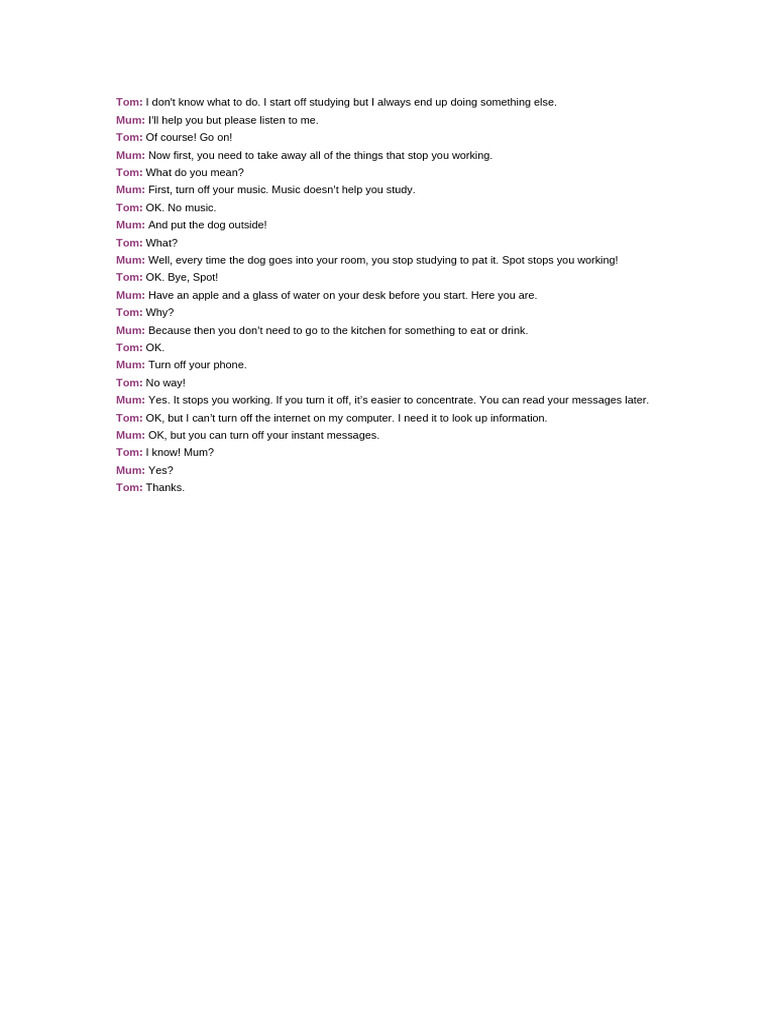 Tom: I don't know what to do. I start off studying but I always end up doing something else.
Mum: I'll help you but please listen to me.
Tom: Of course! Go on!
Mum: Now first, you need to take away all of the things that stop you working.
Tom: What do you mean?
Mum: First, turn off your music. Music doesn't help you study.
Tom: OK. No music.
Mum: And put the dog outside!
Tom: What?
Mum: Well, every time the dog goes into your room, you stop studying to pat it. Spot stops you working!
Tom: OK. Bye, Spot!
Mum: Have an apple and a glass of water on your desk before you start. Here you are.
Tom: Why?
Mum: Because then you don't need to go to the kitchen for something to eat or drink.
Tom: OK.
Mum: Turn off your phone.
Tom: No way!
Mum: Yes. It stops you working. If you turn it off, it's easier to concentrate. You can read your messages later.
Tom: OK, but I can't turn off the internet on my computer. I need it to look up information.
Mum: OK, but you can turn off your instant messages.
Tom: I know! Mum?
Mum: Yes?
Tom: Thanks.